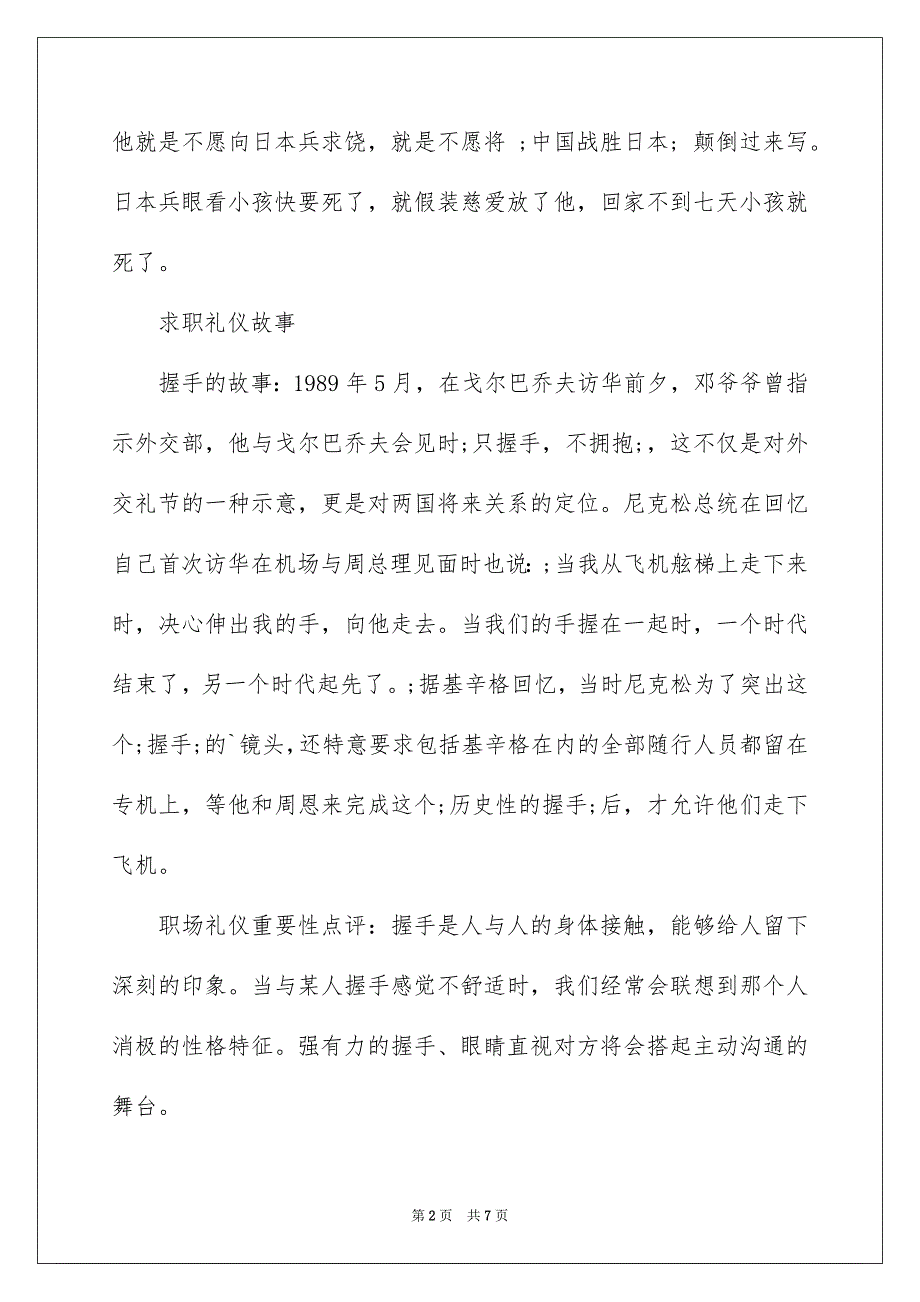 他就是不愿向日本兵求饶，就是不愿将 ;中国战胜日本; 颠倒过来写。日本兵眼看小孩快要死了，就假装慈爱放了他，回家不到七天小孩就死了。

求职礼仪故事

握手的故事：1989 年 5 月，在戈尔巴乔夫访华前夕，邓爷爷曾指示外交部，他与戈尔巴乔夫会见时;只握手，不拥抱;，这不仅是对外交礼节的一种示意，更是对两国将来关系的定位。尼克松总统在回忆自己首次访华在机场与周总理见面时也说：;当我从飞机舷梯上走下来时，决心伸出我的手，向他走去。当我们的手握在一起时，一个时代结束了，另一个时代起先了。;据基辛格回忆，当时尼克松为了突出这个;握手;的`镜头，还特意要求包括基辛格在内的全部随行人员都留在专机上，等他和周恩来完成这个;历史性的握手;后，才允许他们走下飞机。

职场礼仪重要性点评：握手是人与人的身体接触，能够给人留下深刻的印象。当与某人握手感觉不舒适时，我们经常会联想到那个人消极的性格特征。强有力的握手、眼睛直视对方将会搭起主动沟通的舞台。

第 2 页　共 7 页